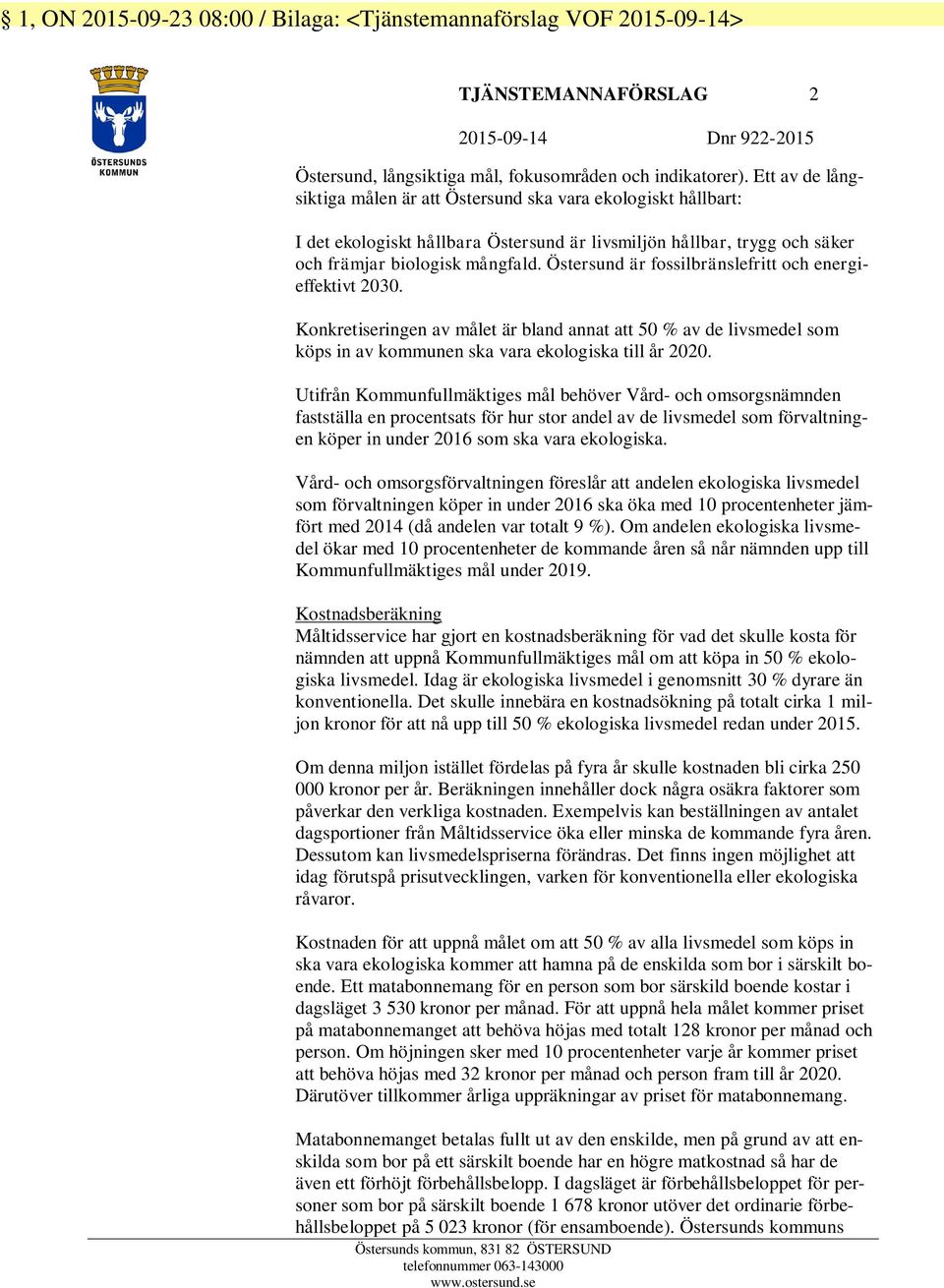 § 1, ON 2015-09-23 08:00 / Bilaga: <Tjänstemannaförslag VOF 2015-09-14>

ÖSTERSUNDS KOMMUN

TJÄNSTEMANNAFÖRSLAG 2

2015-09-14 Dnr 922-2015

Östersund, långsiktiga mål, fokusområden och indikatorer). Ett av de långsiktiga målen är att Östersund ska vara ekologiskt hållbart:

I det ekologiskt hållbara Östersund är livsmiljön hållbar, trygg och säker och främjar biologisk mångfald. Östersund är fossilbränslefritt och energieffektivt 2030.

Konkretiseringen av målet är bland annat att 50 % av de livsmedel som köps in av kommunen ska vara ekologiska till år 2020.

Utifrån Kommunfullmäktiges mål behöver Vård- och omsorgsnämnden fastställa en procentsats för hur stor andel av de livsmedel som förvaltningen köper in under 2016 som ska vara ekologiska.

Vård- och omsorgsförvaltningen föreslår att andelen ekologiska livsmedel som förvaltningen köper in under 2016 ska öka med 10 procentenheter jämfört med 2014 (då andelen var totalt 9 %). Om andelen ekologiska livsmedel ökar med 10 procentenheter de kommande åren så når nämnden upp till Kommunfullmäktiges mål under 2019.

Kostnadsberäkning
Måltidsservice har gjort en kostnadsberäkning för vad det skulle kosta för nämnden att uppnå Kommunfullmäktiges mål om att köpa in 50 % ekologiska livsmedel. Idag är ekologiska livsmedel i genomsnitt 30 % dyrare än konventionella. Det skulle innebära en kostnadsökning på totalt cirka 1 miljon kronor för att nå upp till 50 % ekologiska livsmedel redan under 2015.

Om denna miljon istället fördelas på fyra år skulle kostnaden bli cirka 250 000 kronor per år. Beräkningen innehåller dock några osäkra faktorer som påverkar den verkliga kostnaden. Exempelvis kan beställningen av antalet dagsportioner från Måltidsservice öka eller minska de kommande fyra åren. Dessutom kan livsmedelspriserna förändras. Det finns ingen möjlighet att idag förutspå prisutvecklingen, varken för konventionella eller ekologiska råvaror.

Kostnaden för att uppnå målet om att 50 % av alla livsmedel som köps in ska vara ekologiska kommer att hamna på de enskilda som bor i särskilt boende. Ett matabonnemang för en person som bor särskild boende kostar i dagsläget 3 530 kronor per månad. För att uppnå hela målet kommer priset på matabonnemanget att behöva höjas med totalt 128 kronor per månad och person. Om höjningen sker med 10 procentenheter varje år kommer priset att behöva höjas med 32 kronor per månad och person fram till år 2020. Därutöver tillkommer årliga uppräkningar av priset för matabonnemang.

Matabonnemanget betalas fullt ut av den enskilde, men på grund av att enskilda som bor på ett särskilt boende har en högre matkostnad så har de även ett förhöjt förbehållsbelopp. I dagsläget är förbehållsbeloppet för personer som bor på särskilt boende 1 678 kronor utöver det ordinarie förbehållsbeloppet på 5 023 kronor (för ensamboende). Östersunds kommuns

Östersunds kommun, 831 82 ÖSTERSUND
telefonnummer 063-143000
www.ostersund.se